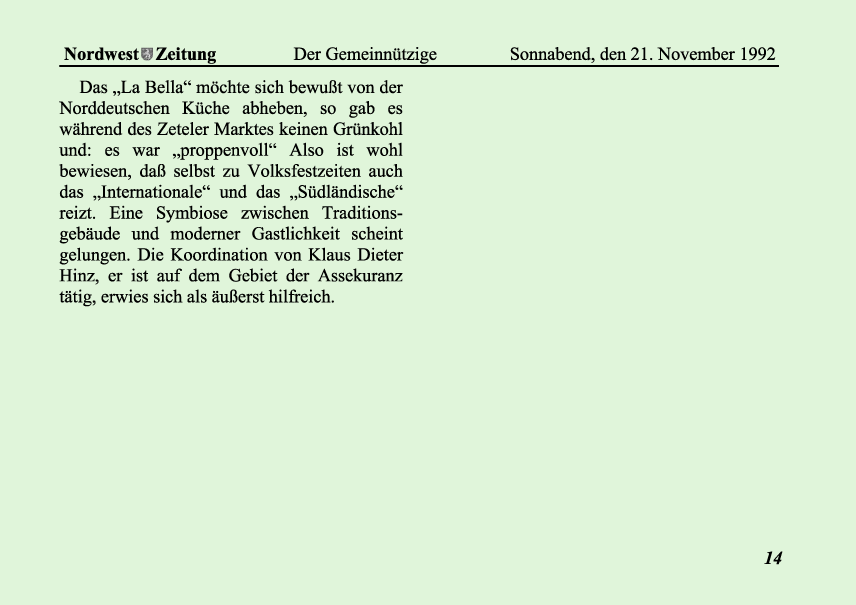 Nordwest Zeitung Der Gemeinnützige Sonnabend, den 21. November 1992

Das „La Bella“ möchte sich bewußt von der Norddeutschen Küche abheben, so gab es während des Zeteler Marktes keinen Grünkohl und: es war „proppenvoll“ Also ist wohl bewiesen, daß selbst zu Volksfestzeiten auch das „Internationale“ und das „Südländische“ reizt. Eine Symbiose zwischen Traditionsgebäude und moderner Gastlichkeit scheint gelungen. Die Koordination von Klaus Dieter Hinz, er ist auf dem Gebiet der Assekuranz tätig, erwies sich als äußerst hilfreich.

14